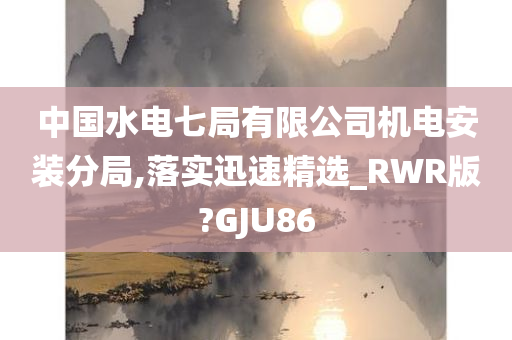 中国水电七局有限公司机电安装分局,落实迅速精选_RWR版?GJU86